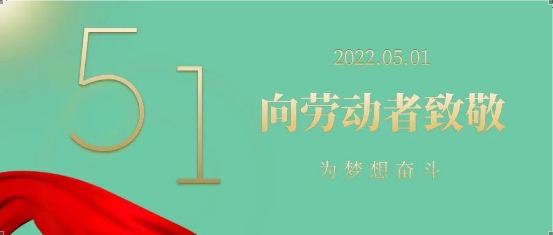 51

2022.05.01

向劳动者致敬

为梦想奋斗